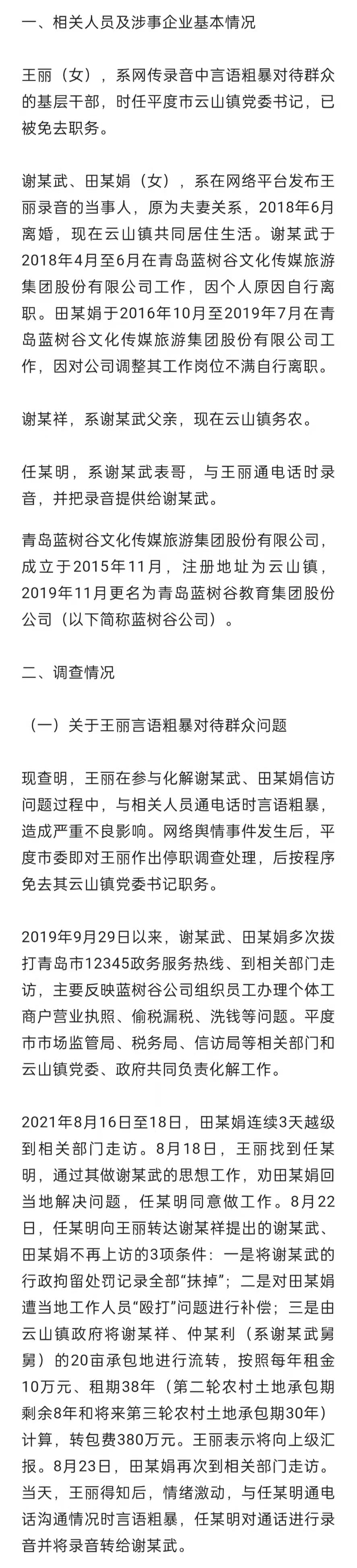 一、相关人员及涉事企业基本情况

王丽（女），系网传录音中言语粗暴对待群众的基层干部，时任平度市云山镇党委书记，已被免去职务。

谢某武、田某娟（女），系在网络平台发布王丽录音的当事人，原为夫妻关系，2018年6月离婚，现在云山镇共同居住生活。谢某武于2018年4月至6月在青岛蓝树谷文化传媒旅游集团股份有限公司工作，因个人原因自行离职。田某娟于2016年10月至2019年7月在青岛蓝树谷文化传媒旅游集团股份有限公司工作，因对公司调整其工作岗位不满自行离职。

谢某祥，系谢某武父亲，现在云山镇务农。

任某明，系谢某武表哥，与王丽通电话时录音，并把录音提供给谢某武。

青岛蓝树谷文化传媒旅游集团股份有限公司，成立于2015年11月，注册地址为云山镇，2019年11月更名为青岛蓝树谷教育集团股份公司（以下简称蓝树谷公司）。

二、调查情况

（一）关于王丽言语粗暴对待群众问题

现查明，王丽在参与化解谢某武、田某娟信访问题过程中，与相关人员通电话时言语粗暴，造成严重不良影响。网络舆情事件发生后，平度市委即对王丽作出停职调查处理，后按程序免去其云山镇党委书记职务。

2019年9月29日以来，谢某武、田某娟多次拨打青岛市12345政务服务热线、到相关部门走访，主要反映蓝树谷公司组织员工办理个体工商户营业执照、偷税漏税、洗钱等问题。平度市市场监管局、税务局、信访局等相关部门和云山镇党委、政府共同负责化解工作。

2021年8月16日至18日，田某娟连续3天越级到相关部门走访。8月18日，王丽找到任某明，通过其做谢某武的思想工作，劝田某娟回当地解决问题，任某明同意做工作。8月22日，任某明向王丽转达谢某祥提出的谢某武、田某娟不再上访的3项条件：一是将谢某武的行政拘留处罚记录全部“抹掉”；二是对田某娟遭当地工作人员“殴打”问题进行补偿；三是由云山镇政府将谢某祥、仲某利（系谢某武舅舅）的20亩承包地进行流转，按照每年租金10万元、租期38年（第二轮农村土地承包期剩余8年和将来第三轮农村土地承包期30年）计算，转包费380万元。王丽表示将向上级汇报。8月23日，田某娟再次到相关部门走访。当天，王丽得知后，情绪激动，与任某明通电话沟通情况时言语粗暴，任某明对通话进行录音并将录音转给谢某武。